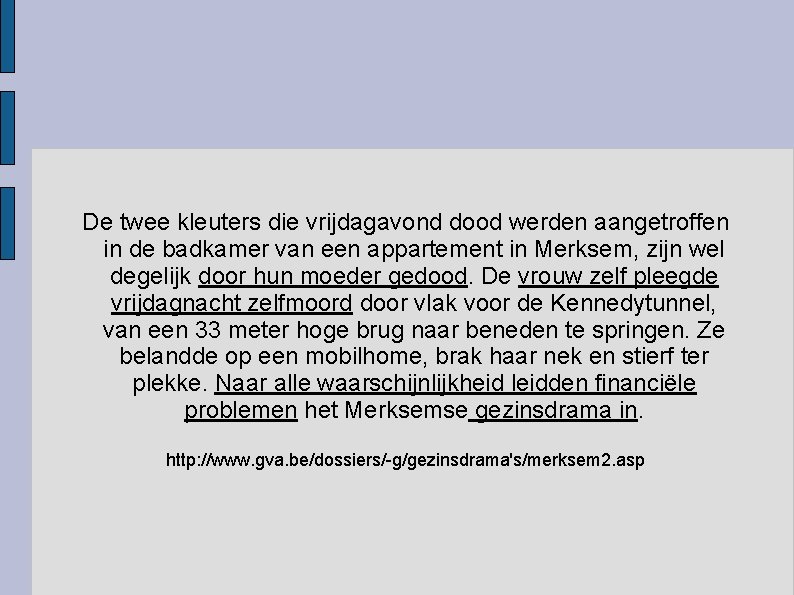 De twee kleuters die vrijdagavond dood werden aangetroffen in de badkamer van een appartement in Merksem, zijn wel degelijk door hun moeder gedood. De vrouw zelf pleegde vrijdagnacht zelfmoord door vlak voor de Kennedytunnel, van een 33 meter hoge brug naar beneden te springen. Ze belandde op een mobilhome, brak haar nek en stierf ter plekke. Naar alle waarschijnlijkheid leidden financiële problemen het Merksemse gezinsdrama in.

http://www.gva.be/dossiers/-g/gezinsdrama's/merksem2.asp